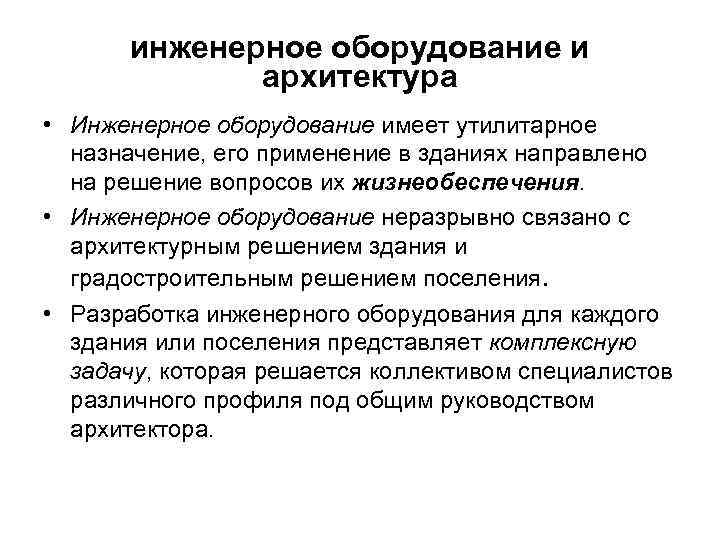 инженерное оборудование и архитектура

• Инженерное оборудование имеет утилитарное назначение, его применение в зданиях направлено на решение вопросов их жизнеобеспечения.

• Инженерное оборудование неразрывно связано с архитектурным решением здания и градостроительным решением поселения.

• Разработка инженерного оборудования для каждого здания или поселения представляет комплексную задачу, которая решается коллективом специалистов различного профиля под общим руководством архитектора.